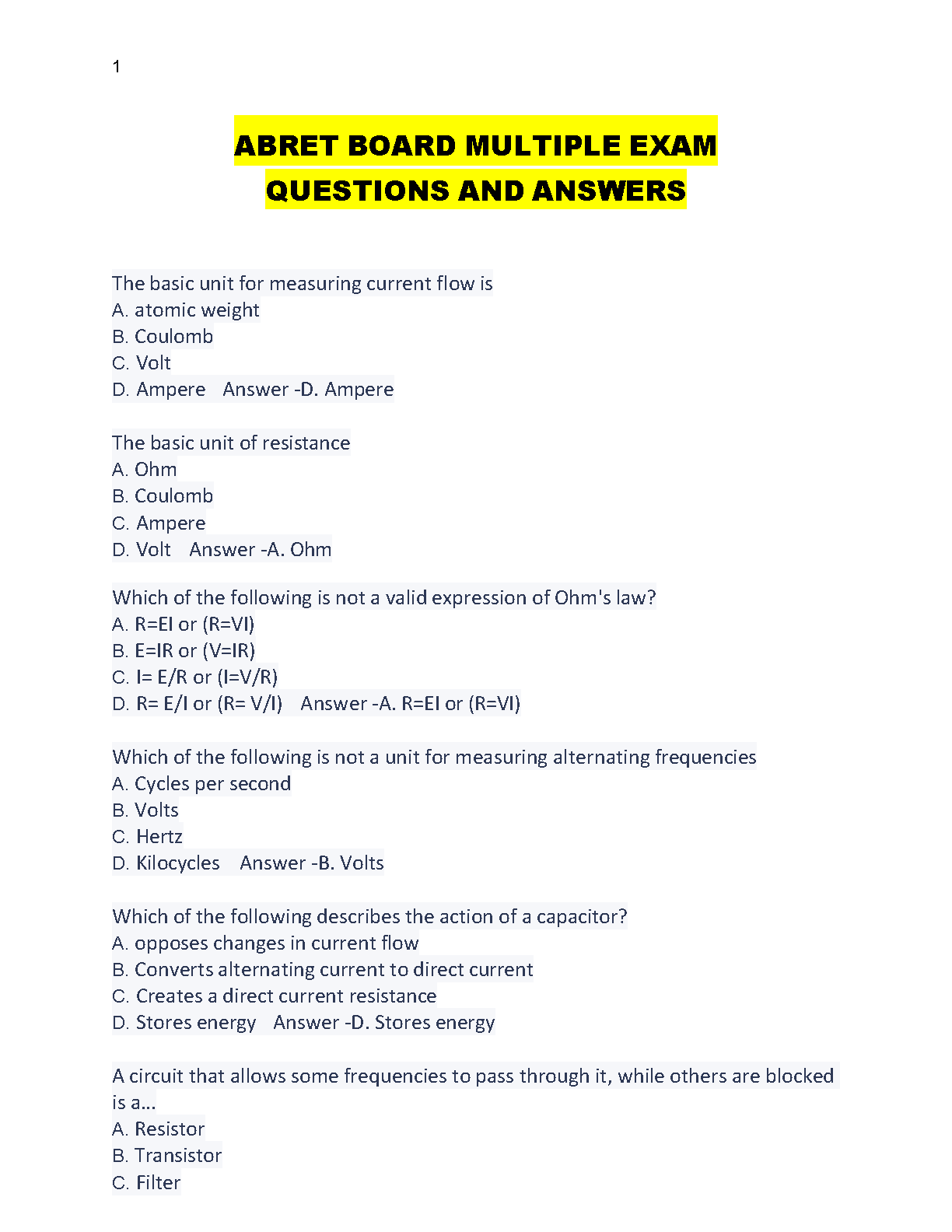 1

ABRET BOARD MULTIPLE EXAM QUESTIONS AND ANSWERS

The basic unit for measuring current flow is
A. atomic weight
B. Coulomb
C. Volt
D. Ampere Answer -D. Ampere

The basic unit of resistance
A. Ohm
B. Coulomb
C. Ampere
D. Volt Answer -A. Ohm

Which of the following is not a valid expression of Ohm's law?
A. R=EI or (R=VI)
B. E=IR or (V=IR)
C. I= E/R or (I=V/R)
D. R= E/I or (R= V/I) Answer -A. R=EI or (R=VI)

Which of the following is not a unit for measuring alternating frequencies
A. Cycles per second
B. Volts
C. Hertz
D. Kilocycles Answer -B. Volts

Which of the following describes the action of a capacitor?
A. opposes changes in current flow
B. Converts alternating current to direct current
C. Creates a direct current resistance
D. Stores energy Answer -D. Stores energy

A circuit that allows some frequencies to pass through it, while others are blocked is a...
A. Resistor
B. Transistor
C. Filter